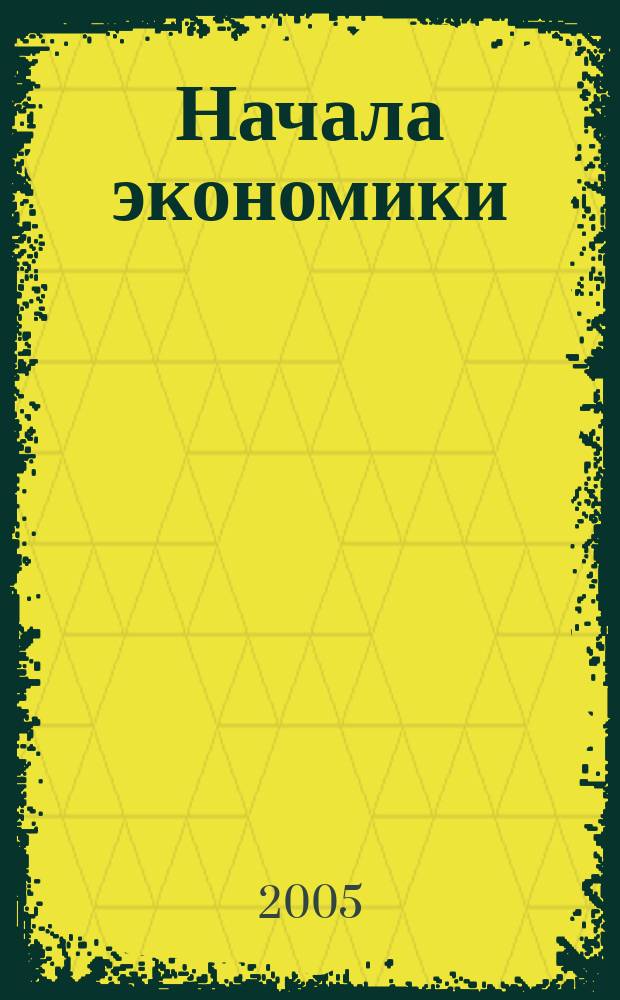 Начала экономики

2005